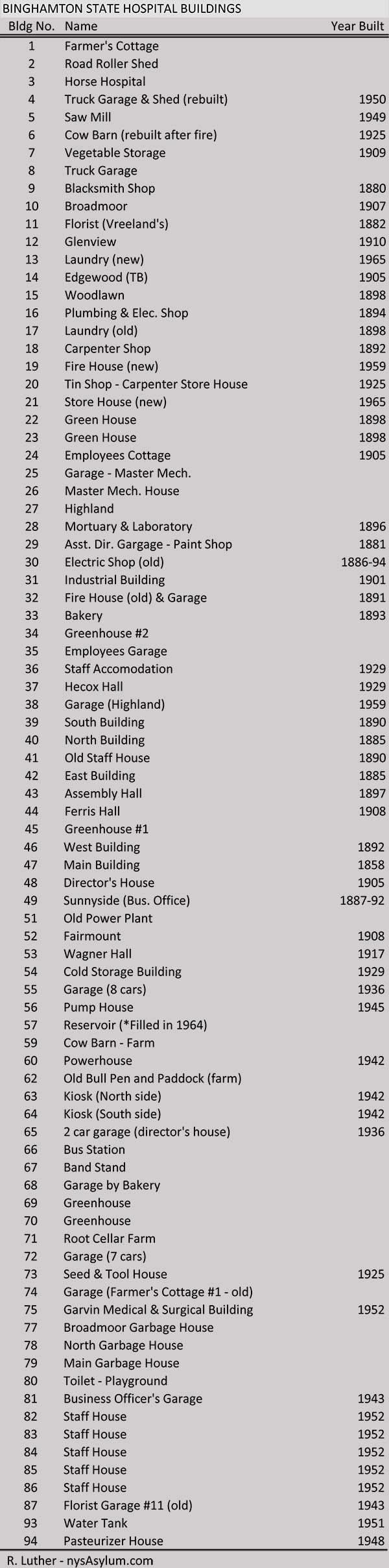 BINGHAMTON STATE HOSPITAL BUILDINGS

| Bldg No. | Name | Year Built |
|---|---|---|
| 1 | Farmer's Cottage | |
| 2 | Road Roller Shed | |
| 3 | Horse Hospital | |
| 4 | Truck Garage & Shed (rebuilt) | 1950 |
| 5 | Saw Mill | 1949 |
| 6 | Cow Barn (rebuilt after fire) | 1925 |
| 7 | Vegetable Storage | 1909 |
| 8 | Truck Garage | |
| 9 | Blacksmith Shop | 1880 |
| 10 | Broadmoor | 1907 |
| 11 | Florist (Vreeland's) | 1882 |
| 12 | Glenview | 1910 |
| 13 | Laundry (new) | 1965 |
| 14 | Edgewood (TB) | 1905 |
| 15 | Woodlawn | 1898 |
| 16 | Plumbing & Elec. Shop | 1894 |
| 17 | Laundry (old) | 1898 |
| 18 | Carpenter Shop | 1892 |
| 19 | Fire House (new) | 1959 |
| 20 | Tin Shop - Carpenter Store House | 1925 |
| 21 | Store House (new) | 1965 |
| 22 | Green House | 1898 |
| 23 | Green House | 1898 |
| 24 | Employees Cottage | 1905 |
| 25 | Garage - Master Mech. | |
| 26 | Master Mech. House | |
| 27 | Highland | |
| 28 | Mortuary & Laboratory | 1896 |
| 29 | Asst. Dir. Gargage - Paint Shop | 1881 |
| 30 | Electric Shop (old) | 1886-94 |
| 31 | Industrial Building | 1901 |
| 32 | Fire House (old) & Garage | 1891 |
| 33 | Bakery | 1893 |
| 34 | Greenhouse #2 | |
| 35 | Employees Garage | |
| 36 | Staff Accomodation | 1929 |
| 37 | Hecox Hall | 1929 |
| 38 | Garage (Highland) | 1959 |
| 39 | South Building | 1890 |
| 40 | North Building | 1885 |
| 41 | Old Staff House | 1890 |
| 42 | East Building | 1885 |
| 43 | Assembly Hall | 1897 |
| 44 | Ferris Hall | 1908 |
| 45 | Greenhouse #1 | |
| 46 | West Building | 1892 |
| 47 | Main Building | 1858 |
| 48 | Director's House | 1905 |
| 49 | Sunnyside (Bus. Office) | 1887-92 |
| 51 | Old Power Plant | |
| 52 | Fairmount | 1908 |
| 53 | Wagner Hall | 1917 |
| 54 | Cold Storage Building | 1929 |
| 55 | Garage (8 cars) | 1936 |
| 56 | Pump House | 1945 |
| 57 | Reservoir (*Filled in 1964) | |
| 59 | Cow Barn - Farm | |
| 60 | Powerhouse | 1942 |
| 62 | Old Bull Pen and Paddock (farm) | |
| 63 | Kiosk (North side) | 1942 |
| 64 | Kiosk (South side) | 1942 |
| 65 | 2 car garage (director's house) | 1936 |
| 66 | Bus Station | |
| 67 | Band Stand | |
| 68 | Garage by Bakery | |
| 69 | Greenhouse | |
| 70 | Greenhouse | |
| 71 | Root Cellar Farm | |
| 72 | Garage (7 cars) | |
| 73 | Seed & Tool House | 1925 |
| 74 | Garage (Farmer's Cottage #1 - old) | |
| 75 | Garvin Medical & Surgical Building | 1952 |
| 77 | Broadmoor Garbage House | |
| 78 | North Garbage House | |
| 79 | Main Garbage House | |
| 80 | Toilet - Playground | |
| 81 | Business Officer's Garage | 1943 |
| 82 | Staff House | 1952 |
| 83 | Staff House | 1952 |
| 84 | Staff House | 1952 |
| 85 | Staff House | 1952 |
| 86 | Staff House | 1952 |
| 87 | Florist Garage #11 (old) | 1943 |
| 93 | Water Tank | 1951 |
| 94 | Pasteurizer House | 1948 |

R. Luther - nysAsylum.com